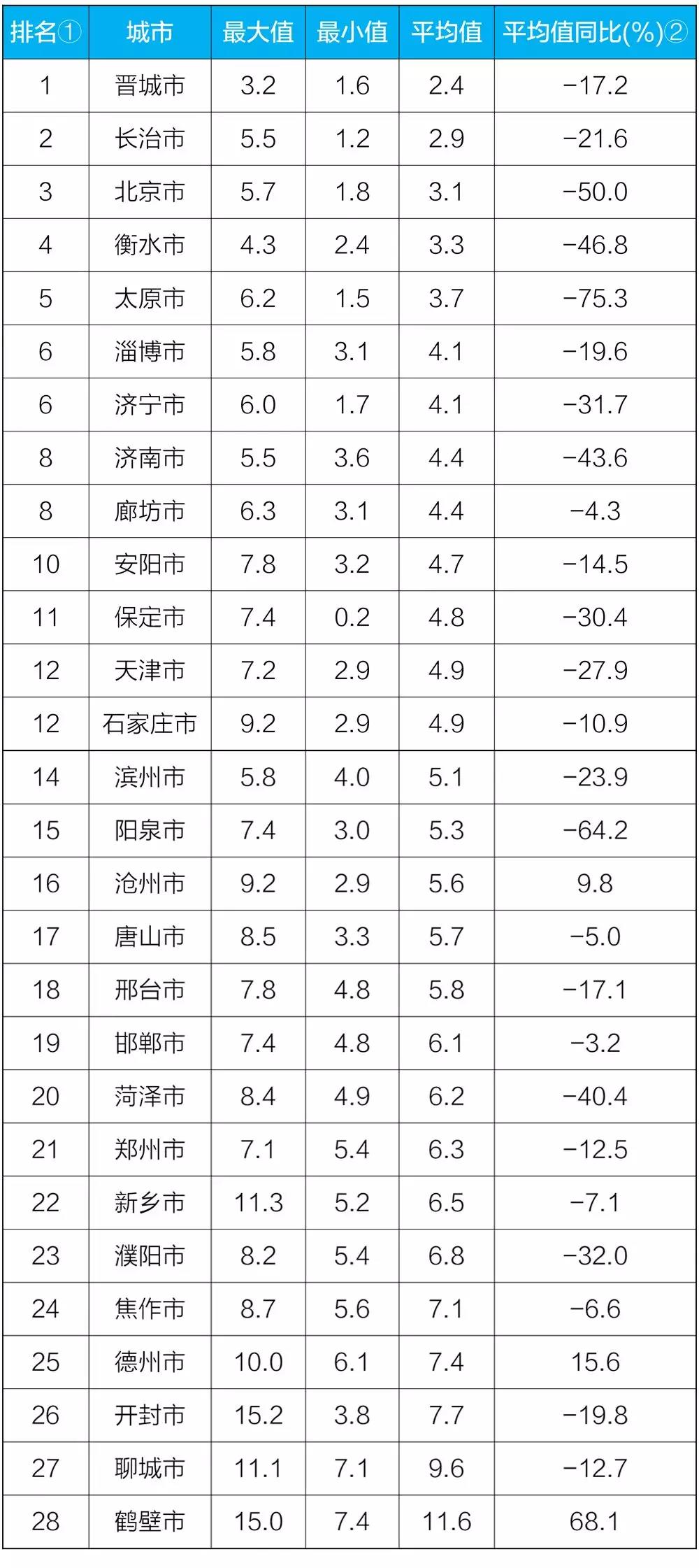 | 排名① | 城市 | 最大值 | 最小值 | 平均值 | 平均值同比(%)② |
|---|---|---|---|---|---|
| 1 | 晋城市 | 3.2 | 1.6 | 2.4 | −17.2 |
| 2 | 长治市 | 5.5 | 1.2 | 2.9 | −21.6 |
| 3 | 北京市 | 5.7 | 1.8 | 3.1 | −50.0 |
| 4 | 衡水市 | 4.3 | 2.4 | 3.3 | −46.8 |
| 5 | 太原市 | 6.2 | 1.5 | 3.7 | −75.3 |
| 6 | 淄博市 | 5.8 | 3.1 | 4.1 | −19.6 |
| 6 | 济宁市 | 6.0 | 1.7 | 4.1 | −31.7 |
| 8 | 济南市 | 5.5 | 3.6 | 4.4 | −43.6 |
| 8 | 廊坊市 | 6.3 | 3.1 | 4.4 | −4.3 |
| 10 | 安阳市 | 7.8 | 3.2 | 4.7 | −14.5 |
| 11 | 保定市 | 7.4 | 0.2 | 4.8 | −30.4 |
| 12 | 天津市 | 7.2 | 2.9 | 4.9 | −27.9 |
| 12 | 石家庄市 | 9.2 | 2.9 | 4.9 | −10.9 |
| 14 | 滨州市 | 5.8 | 4.0 | 5.1 | −23.9 |
| 15 | 阳泉市 | 7.4 | 3.0 | 5.3 | −64.2 |
| 16 | 沧州市 | 9.2 | 2.9 | 5.6 | 9.8 |
| 17 | 唐山市 | 8.5 | 3.3 | 5.7 | −5.0 |
| 18 | 邢台市 | 7.8 | 4.8 | 5.8 | −17.1 |
| 19 | 邯郸市 | 7.4 | 4.8 | 6.1 | −3.2 |
| 20 | 菏泽市 | 8.4 | 4.9 | 6.2 | −40.4 |
| 21 | 郑州市 | 7.1 | 5.4 | 6.3 | −12.5 |
| 22 | 新乡市 | 11.3 | 5.2 | 6.5 | −7.1 |
| 23 | 濮阳市 | 8.2 | 5.4 | 6.8 | −32.0 |
| 24 | 焦作市 | 8.7 | 5.6 | 7.1 | −6.6 |
| 25 | 德州市 | 10.0 | 6.1 | 7.4 | 15.6 |
| 26 | 开封市 | 15.2 | 3.8 | 7.7 | −19.8 |
| 27 | 聊城市 | 11.1 | 7.1 | 9.6 | −12.7 |
| 28 | 鹤壁市 | 15.0 | 7.4 | 11.6 | 68.1 |